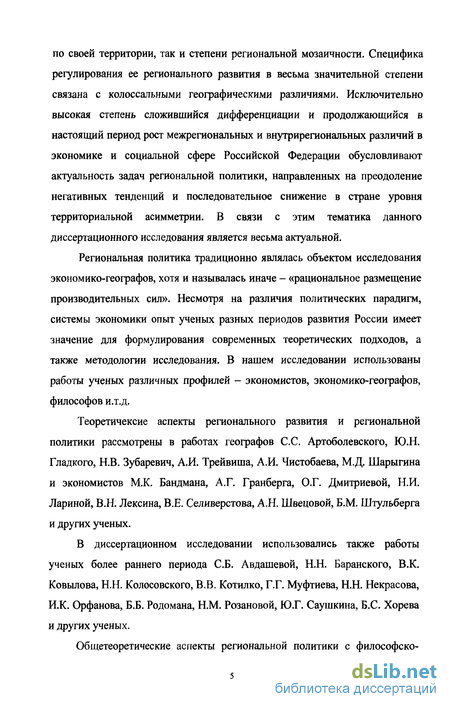 по своей территории, так и степени региональной мозаичности. Специфика регулирования ее регионального развития в весьма значительной степени связана с колоссальными географическими различиями. Исключительно высокая степень сложившийся дифференциации и продолжающийся в настоящий период рост межрегиональных и внутрирегиональных различий в экономике и социальной сфере Российской Федерации обусловливают актуальность задач региональной политики, направленных на преодоление негативных тенденций и последовательное снижение в стране уровня территориальной асимметрии. В связи с этим тематика данного диссертационного исследования является весьма актуальной.

Региональная политика традиционно являлась объектом исследования экономико-географов, хотя и называлась иначе – «рациональное размещение производительных сил». Несмотря на различия политических парадигм, системы экономики опыт ученых разных периодов развития России имеет значение для формулирования современных теоретических подходов, а также методологии исследования. В нашем исследовании использованы работы ученых различных профилей – экономистов, экономико-географов, философов и.т.д.

Теоретичексие аспекты регионального развития и региональной политики рассмотрены в работах географов С.С. Артоболевского, Ю.Н. Гладкого, Н.В. Зубаревич, А.И. Трейвиша, А.И. Чистобаева, М.Д. Шарыгина и экономистов М.К. Бандмана, А.Г. Гранберга, О.Г. Дмитриевой, Н.И. Лариной, В.Н. Лексина, В.Е. Селиверстова, А.Н. Швецовой, Б.М. Штульберга и других ученых.

В диссертационном исследовании использовались также работы ученых более раннего периода С.Б. Авдашевой, Н.Н. Баранского, В.К. Ковылова, Н.Н. Колосовского, В.В. Котилко, Г.Г. Муфтиева, Н.Н. Некрасова, И.К. Орфанова, Б.Б. Родомана, Н.М. Розановой, Ю.Г. Саушкина, Б.С. Хорева и других ученых.

Общетеоретические аспекты региональной политики с философско-

5

dsLib.net
библиотека диссертаций